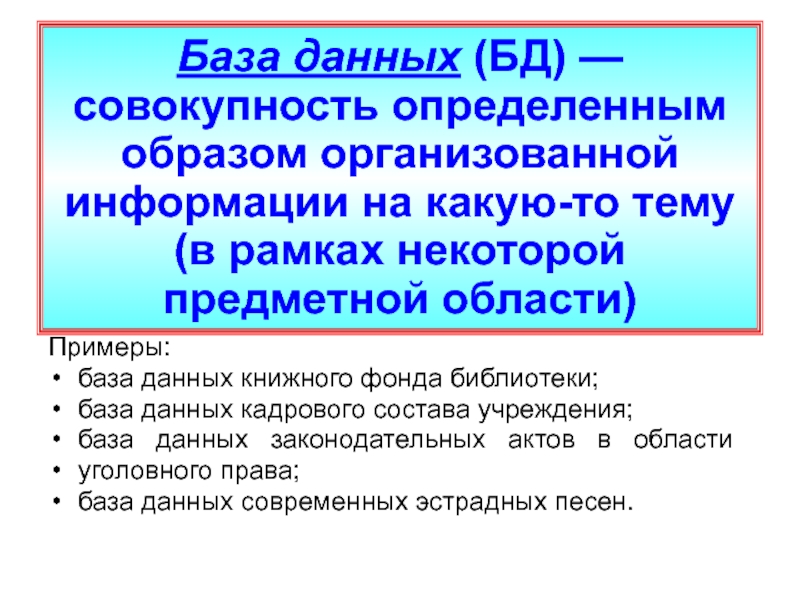 База данных (БД) — совокупность определенным образом организованной информации на какую-то тему (в рамках некоторой предметной области)

Примеры:
• база данных книжного фонда библиотеки;
• база данных кадрового состава учреждения;
• база данных законодательных актов в области
• уголовного права;
• база данных современных эстрадных песен.